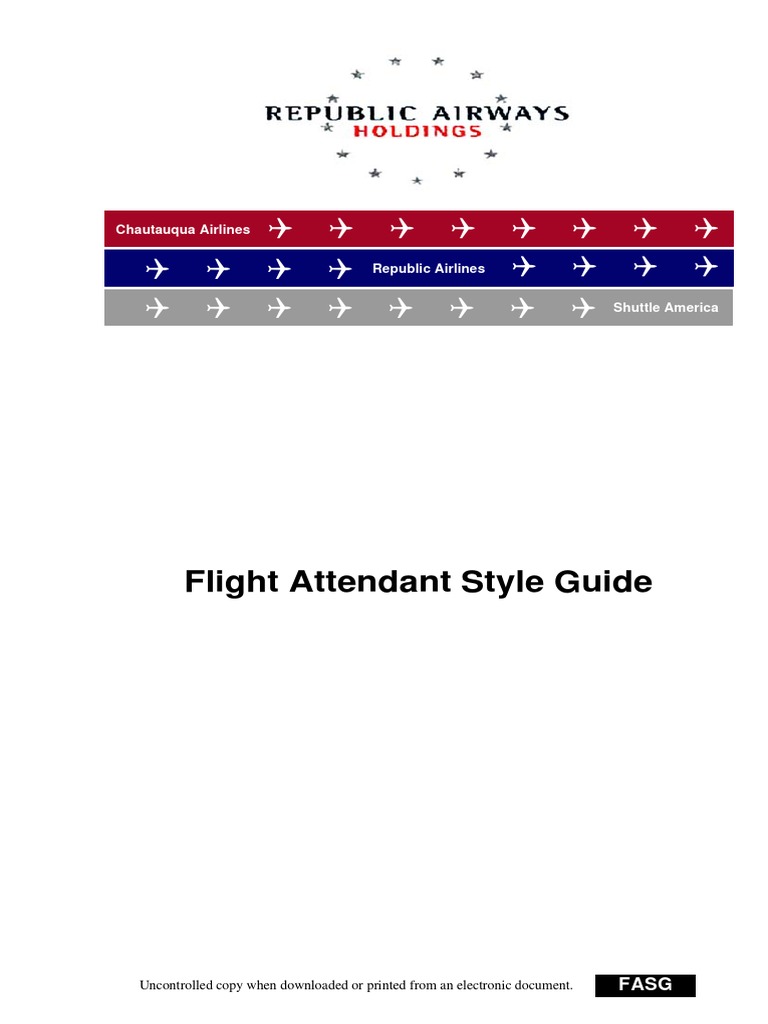 REPUBLIC AIRWAYS
HOLDINGS

Chautauqua Airlines

Republic Airlines

Shuttle America

Flight Attendant Style Guide

Uncontrolled copy when downloaded or printed from an electronic document.

FASG